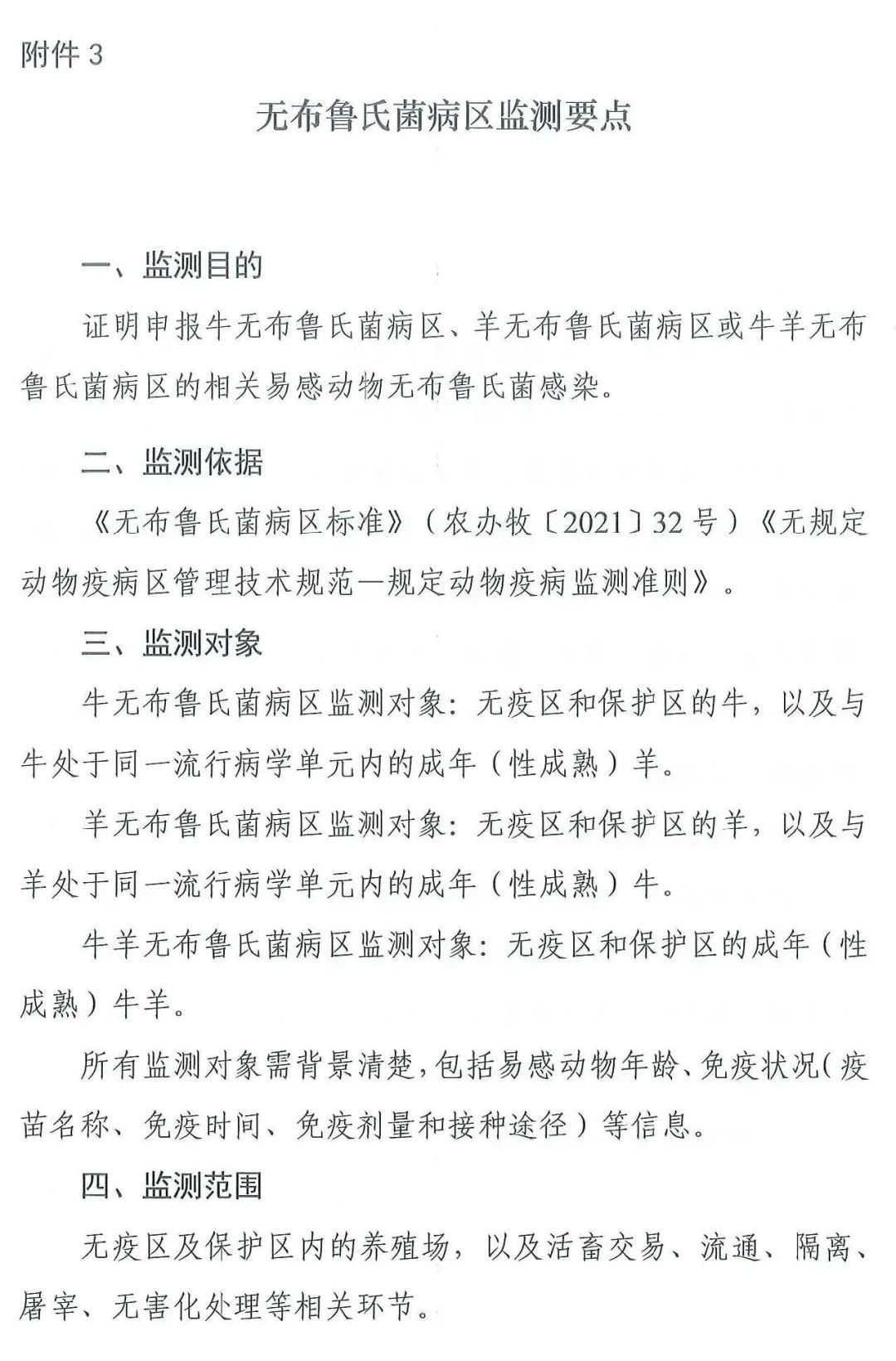 附件 3

无布鲁氏菌病区监测要点

一、监测目的

证明申报牛无布鲁氏菌病区、羊无布鲁氏菌病区或牛羊无布鲁氏菌病区的相关易感动物无布鲁氏菌感染。

二、监测依据

《无布鲁氏菌病区标准》（农办牧〔2021〕32 号）《无规定动物疫病区管理技术规范—规定动物疫病监测准则》。

三、监测对象

牛无布鲁氏菌病区监测对象：无疫区和保护区的牛，以及与牛处于同一流行病学单元内的成年（性成熟）羊。

羊无布鲁氏菌病区监测对象：无疫区和保护区的羊，以及与羊处于同一流行病学单元内的成年（性成熟）牛。

牛羊无布鲁氏菌病区监测对象：无疫区和保护区的成年（性成熟）牛羊。

所有监测对象需背景清楚，包括易感动物年龄、免疫状况（疫苗名称、免疫时间、免疫剂量和接种途径）等信息。

四、监测范围

无疫区及保护区内的养殖场，以及活畜交易、流通、隔离、屠宰、无害化处理等相关环节。